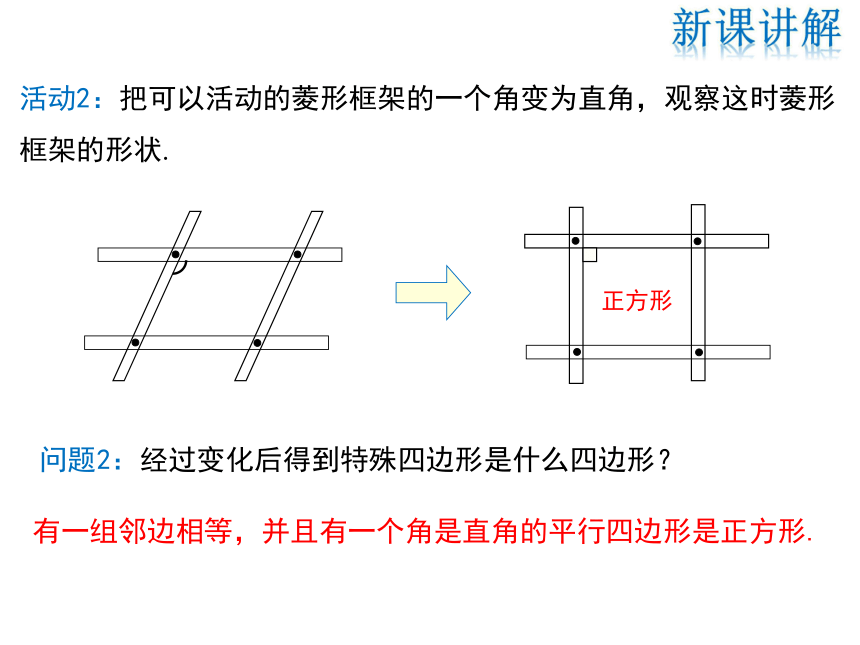 新课讲解

活动2：把可以活动的菱形框架的一个角变为直角，观察这时菱形框架的形状.

正方形

问题2：经过变化后得到特殊四边形是什么四边形？

有一组邻边相等，并且有一个角是直角的平行四边形是正方形.